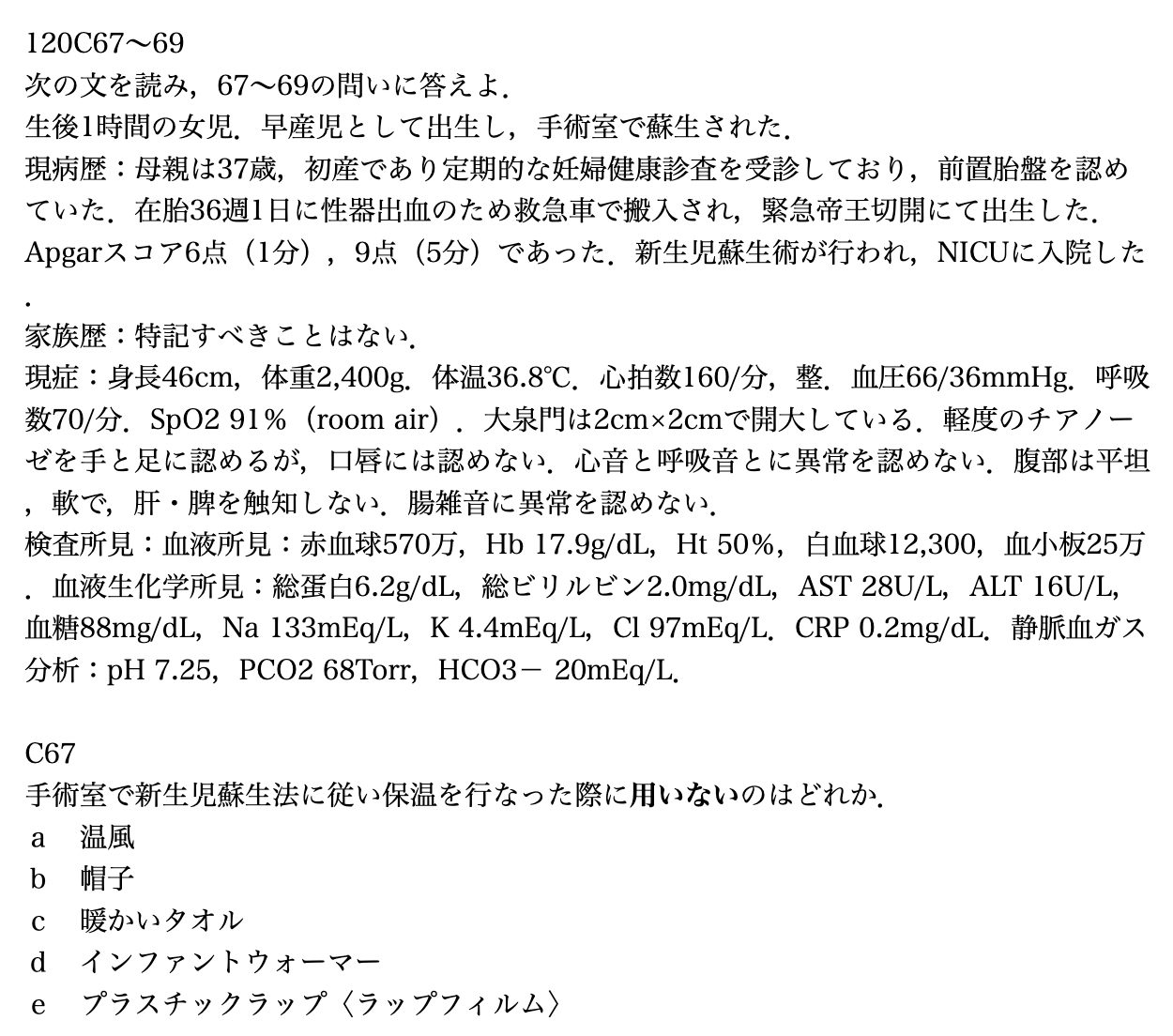 120C67〜69
次の文を読み，67〜69の問いに答えよ．
生後1時間の女児．早産児として出生し，手術室で蘇生された．
現病歴：母親は37歳，初産であり定期的な妊婦健康診査を受診しており，前置胎盤を認めていた．在胎36週1日に性器出血のため救急車で搬入され，緊急帝王切開にて出生した．Apgarスコア6点（1分），9点（5分）であった．新生児蘇生術が行われ，NICUに入院した．
家族歴：特記すべきことはない．
現症：身長46cm，体重2,400g．体温36.8℃．心拍数160/分，整．血圧66/36mmHg．呼吸数70/分．SpO2 91％（room air）．大泉門は2cm×2cmで開大している．軽度のチアノーゼを手と足に認めるが，口唇には認めない．心音と呼吸音とに異常を認めない．腹部は平坦，軟で，肝・脾を触知しない．腸雑音に異常を認めない．
検査所見：血液所見：赤血球570万，Hb 17.9g/dL，Ht 50％，白血球12,300，血小板25万．血液生化学所見：総蛋白6.2g/dL，総ビリルビン2.0mg/dL，AST 28U/L，ALT 16U/L，血糖88mg/dL，Na 133mEq/L，K 4.4mEq/L，Cl 97mEq/L．CRP 0.2mg/dL．静脈血ガス分析：pH 7.25，PCO2 68Torr，HCO3－ 20mEq/L．

C67
手術室で新生児蘇生法に従い保温を行なった際に用いないのはどれか．
a 温風
b 帽子
c 暖かいタオル
d インファントウォーマー
e プラスチックラップ〈ラップフィルム〉